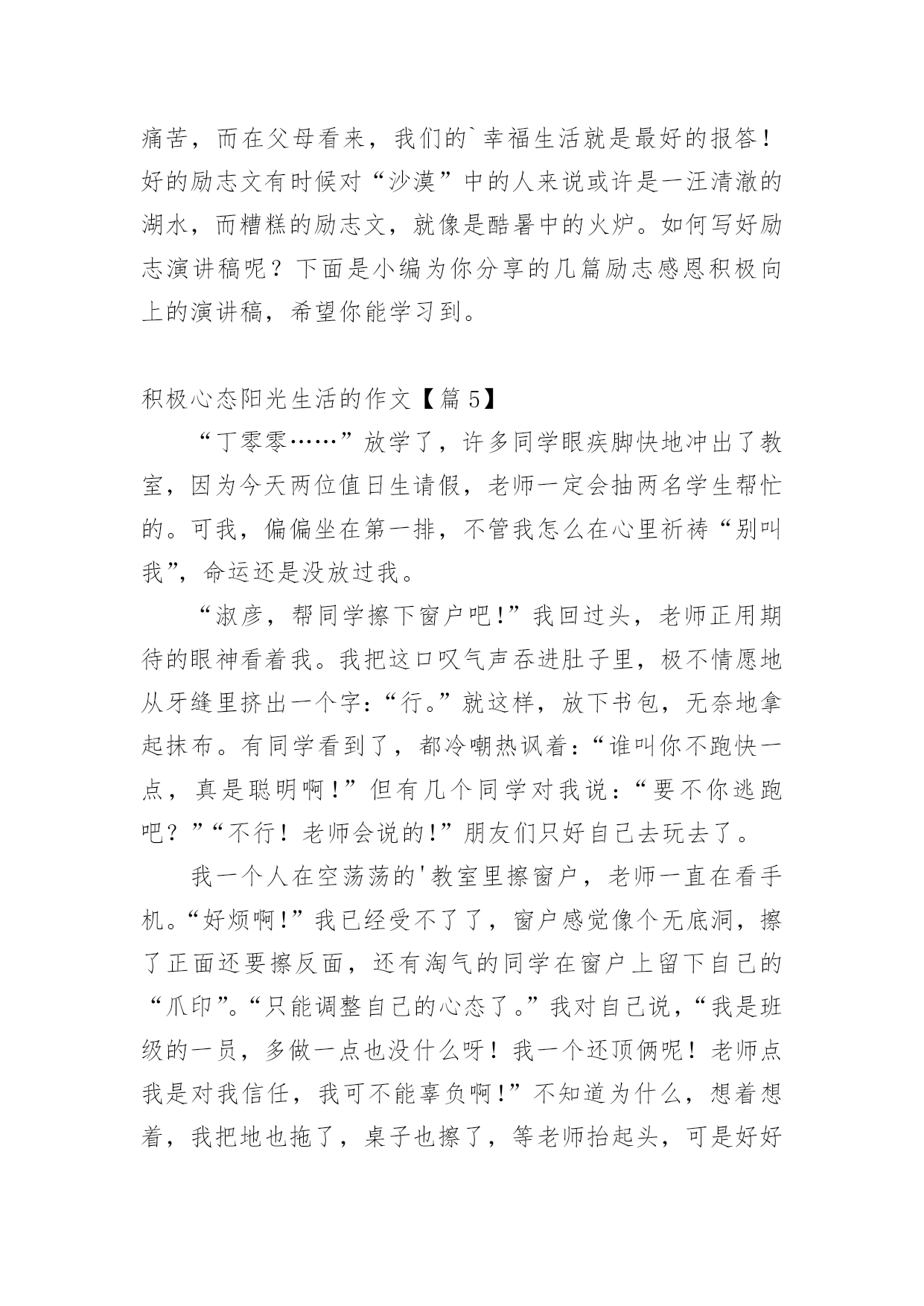 痛苦，而在父母看来，我们的`幸福生活就是最好的报答！好的励志文有时候对“沙漠”中的人来说或许是一汪清澈的湖水，而糟糕的励志文，就像是酷暑中的火炉。如何写好励志演讲稿呢？下面是小编为你分享的几篇励志感恩积极向上的演讲稿，希望你能学习到。

积极心态阳光生活的作文【篇5】

“丁零零……”放学了，许多同学眼疾脚快地冲出了教室，因为今天两位值日生请假，老师一定会抽两名学生帮忙的。可我，偏偏坐在第一排，不管我怎么在心里祈祷“别叫我”，命运还是没放过我。

“淑彦，帮同学擦下窗户吧!”我回过头，老师正用期待的眼神看着我。我把这口叹气声吞进肚子里，极不情愿地从牙缝里挤出一个字：“行。”就这样，放下书包，无奈地拿起抹布。有同学看到了，都冷嘲热讽着：“谁叫你不跑快一点，真是聪明啊!”但有几个同学对我说：“要不你逃跑吧？”“不行！老师会说的!”朋友们只好自己去玩去了。

我一个人在空荡荡的'教室里擦窗户，老师一直在看手机。“好烦啊!”我已经受不了了，窗户感觉像个无底洞，擦了正面还要擦反面，还有淘气的同学在窗户上留下自己的“爪印”。“只能调整自己的心态了。”我对自己说，“我是班级的一员，多做一点也没什么呀！我一个还顶俩呢！老师点我是对我信任，我可不能辜负啊!”不知道为什么，想着想着，我把地也拖了，桌子也擦了，等老师抬起头，可是好好